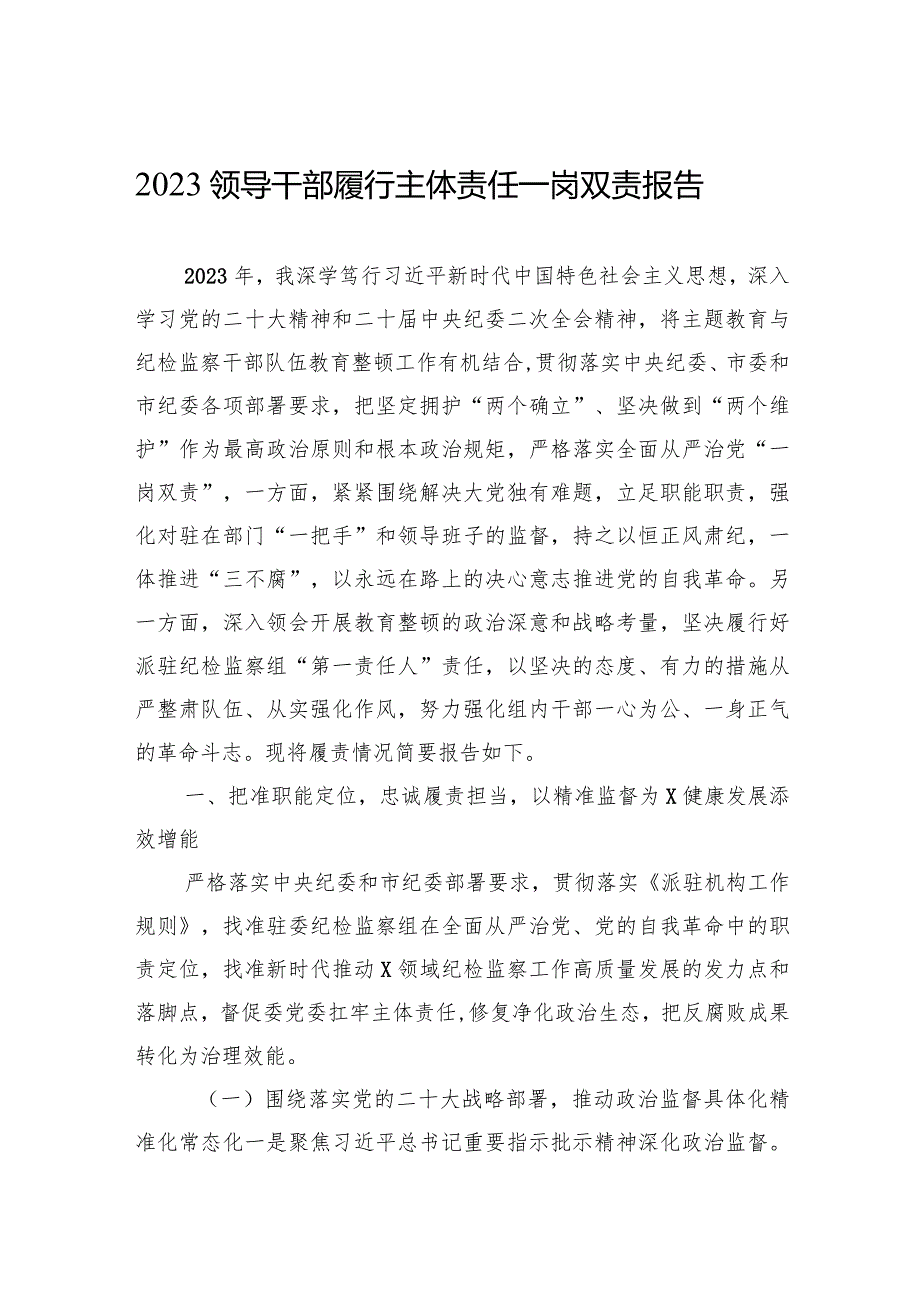 2023领导干部履行主体责任一岗双责报告

2023年，我深学笃行习近平新时代中国特色社会主义思想，深入学习党的二十大精神和二十届中央纪委二次全会精神，将主题教育与纪检监察干部队伍教育整顿工作有机结合,贯彻落实中央纪委、市委和市纪委各项部署要求，把坚定拥护“两个确立”、坚决做到“两个维护”作为最高政治原则和根本政治规矩，严格落实全面从严治党“一岗双责”，一方面，紧紧围绕解决大党独有难题，立足职能职责，强化对驻在部门“一把手”和领导班子的监督，持之以恒正风肃纪，一体推进“三不腐”，以永远在路上的决心意志推进党的自我革命。另一方面，深入领会开展教育整顿的政治深意和战略考量，坚决履行好派驻纪检监察组“第一责任人”责任，以坚决的态度、有力的措施从严整肃队伍、从实强化作风，努力强化组内干部一心为公、一身正气的革命斗志。现将履责情况简要报告如下。

一、把准职能定位，忠诚履责担当，以精准监督为X健康发展添效增能

严格落实中央纪委和市纪委部署要求，贯彻落实《派驻机构工作规则》，找准驻委纪检监察组在全面从严治党、党的自我革命中的职责定位，找准新时代推动X领域纪检监察工作高质量发展的发力点和落脚点，督促委党委扛牢主体责任,修复净化政治生态，把反腐败成果转化为治理效能。

（一）围绕落实党的二十大战略部署，推动政治监督具体化精准化常态化一是聚焦习近平总书记重要指示批示精神深化政治监督。